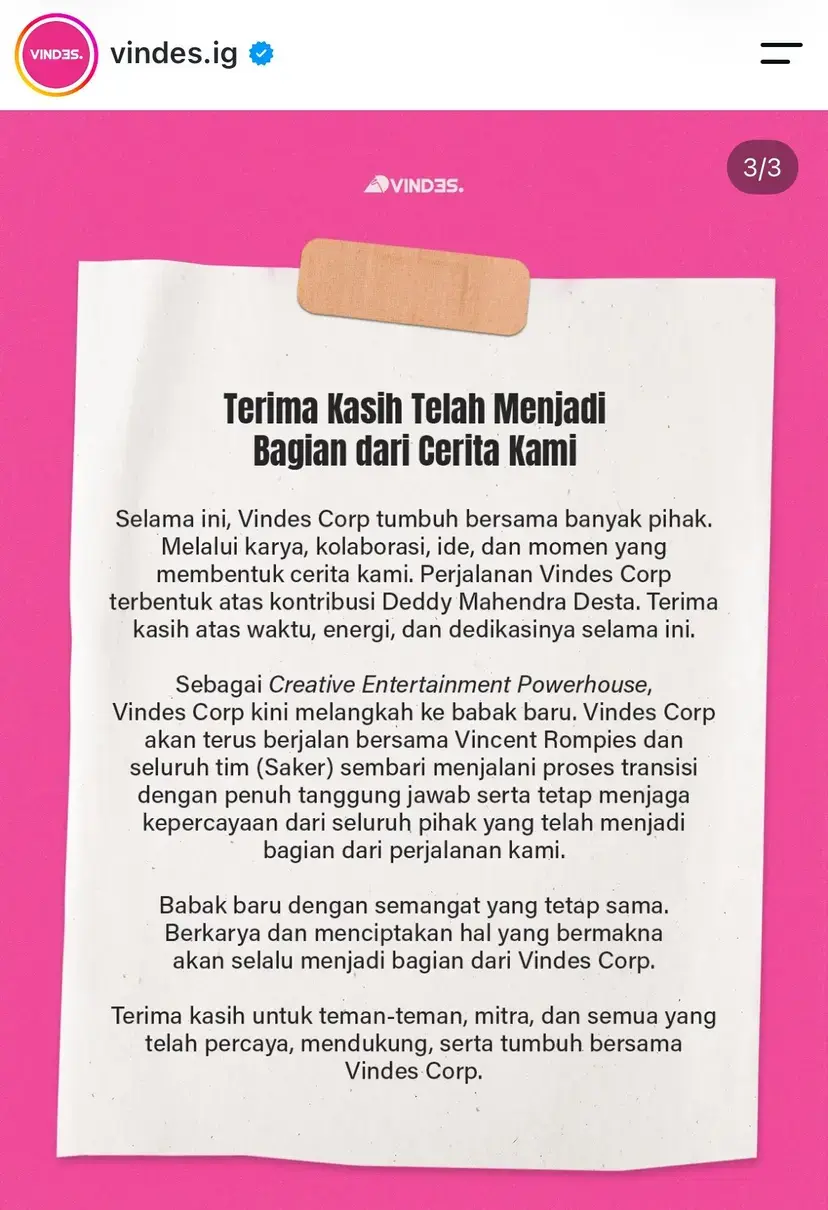 VINDES.

vindes.ig

3/3

VINDES.

Terima Kasih Telah Menjadi Bagian dari Cerita Kami

Selama ini, Vindes Corp tumbuh bersama banyak pihak. Melalui karya, kolaborasi, ide, dan momen yang membentuk cerita kami. Perjalanan Vindes Corp terbentuk atas kontribusi Deddy Mahendra Desta. Terima kasih atas waktu, energi, dan dedikasinya selama ini.

Sebagai Creative Entertainment Powerhouse, Vindes Corp kini melangkah ke babak baru. Vindes Corp akan terus berjalan bersama Vincent Rompies dan seluruh tim (Saker) sembari menjalani proses transisi dengan penuh tanggung jawab serta tetap menjaga kepercayaan dari seluruh pihak yang telah menjadi bagian dari perjalanan kami.

Babak baru dengan semangat yang tetap sama. Berkarya dan menciptakan hal yang bermakna akan selalu menjadi bagian dari Vindes Corp.

Terima kasih untuk teman-teman, mitra, dan semua yang telah percaya, mendukung, serta tumbuh bersama Vindes Corp.